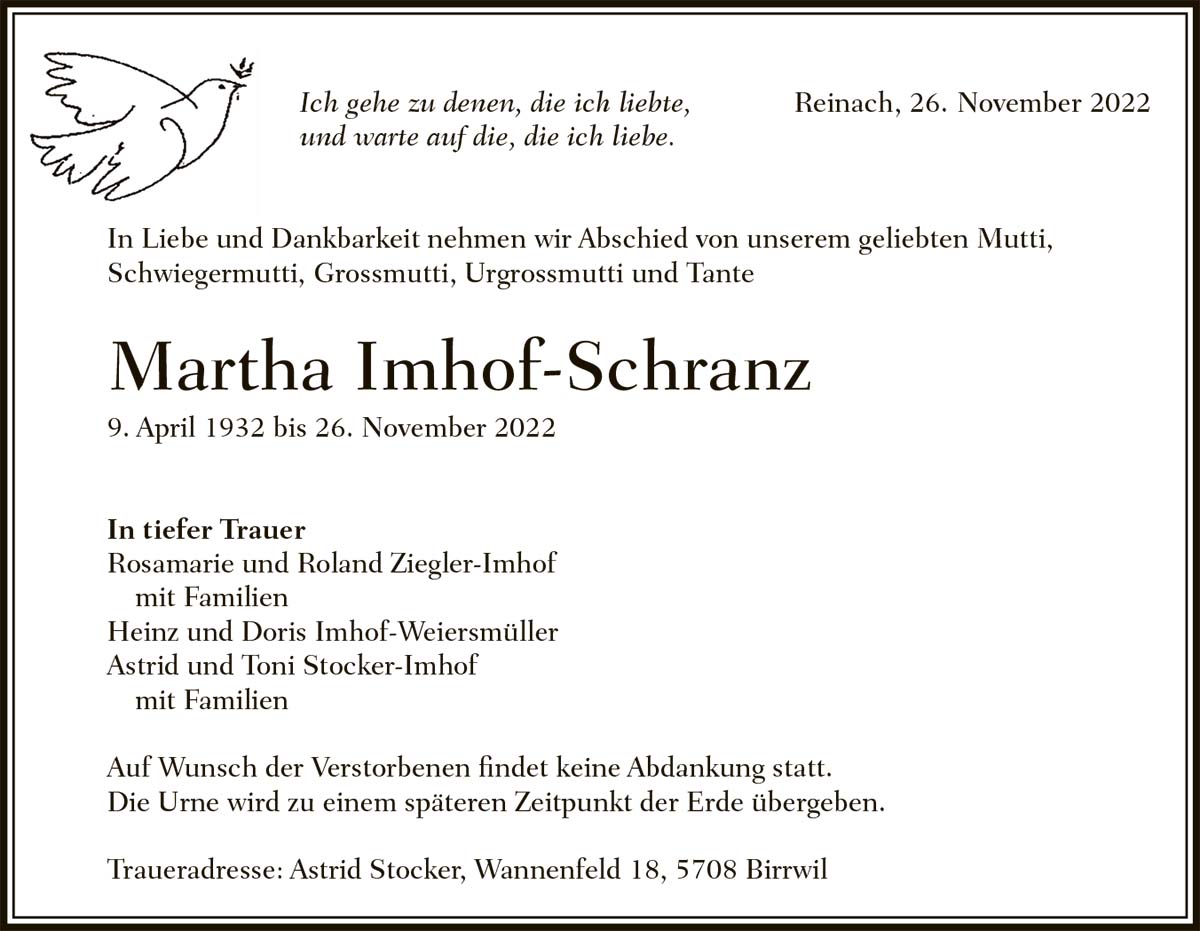 Ich gehe zu denen, die ich liebte,
und warte auf die, die ich liebe.

Reinach, 26. November 2022

In Liebe und Dankbarkeit nehmen wir Abschied von unserem geliebten Mutti, Schwiegermutti, Grossmutti, Urgrossmutti und Tante

Martha Imhof-Schranz

9. April 1932 bis 26. November 2022

In tiefer Trauer
Rosamarie und Roland Ziegler-Imhof
mit Familien
Heinz und Doris Imhof-Weiersmüller
Astrid und Toni Stocker-Imhof
mit Familien

Auf Wunsch der Verstorbenen findet keine Abdankung statt.
Die Urne wird zu einem späteren Zeitpunkt der Erde übergeben.

Traueradresse: Astrid Stocker, Wannenfeld 18, 5708 Birrwil